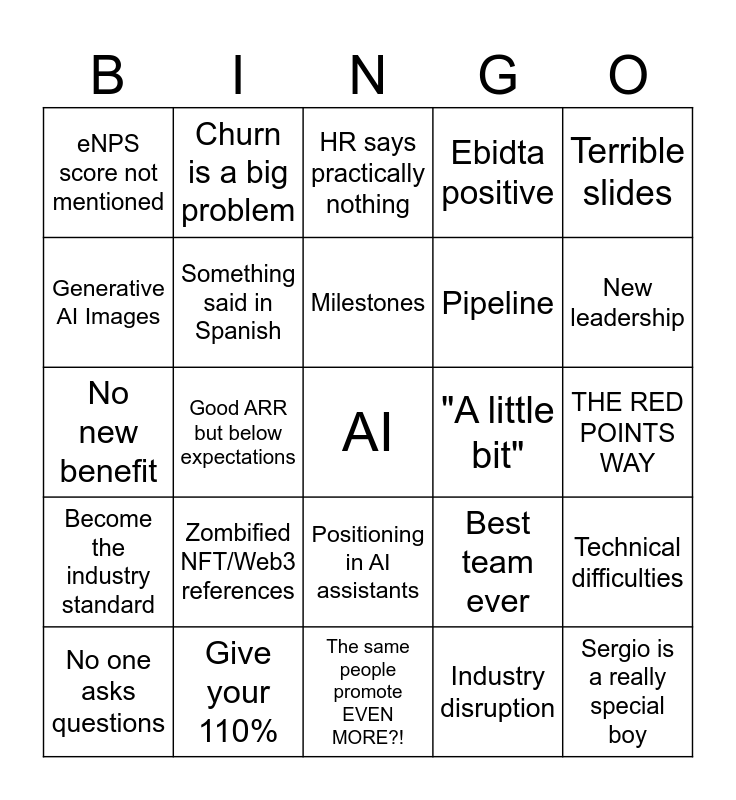 | B | I | N | G | O |
|---|---|---|---|---|
| eNPS score not mentioned | Churn is a big problem | HR says practically nothing | Ebidta positive | Terrible slides |
| Generative AI Images | Something said in Spanish | Milestones | Pipeline | New leadership |
| No new benefit | Good ARR but below expectations | AI | "A little bit" | THE RED POINTS WAY |
| Become the industry standard | Zombified NFT/Web3 references | Positioning in AI assistants | Best team ever | Technical difficulties |
| No one asks questions | Give your 110% | The same people promote EVEN MORE?! | Industry disruption | Sergio is a really special boy |